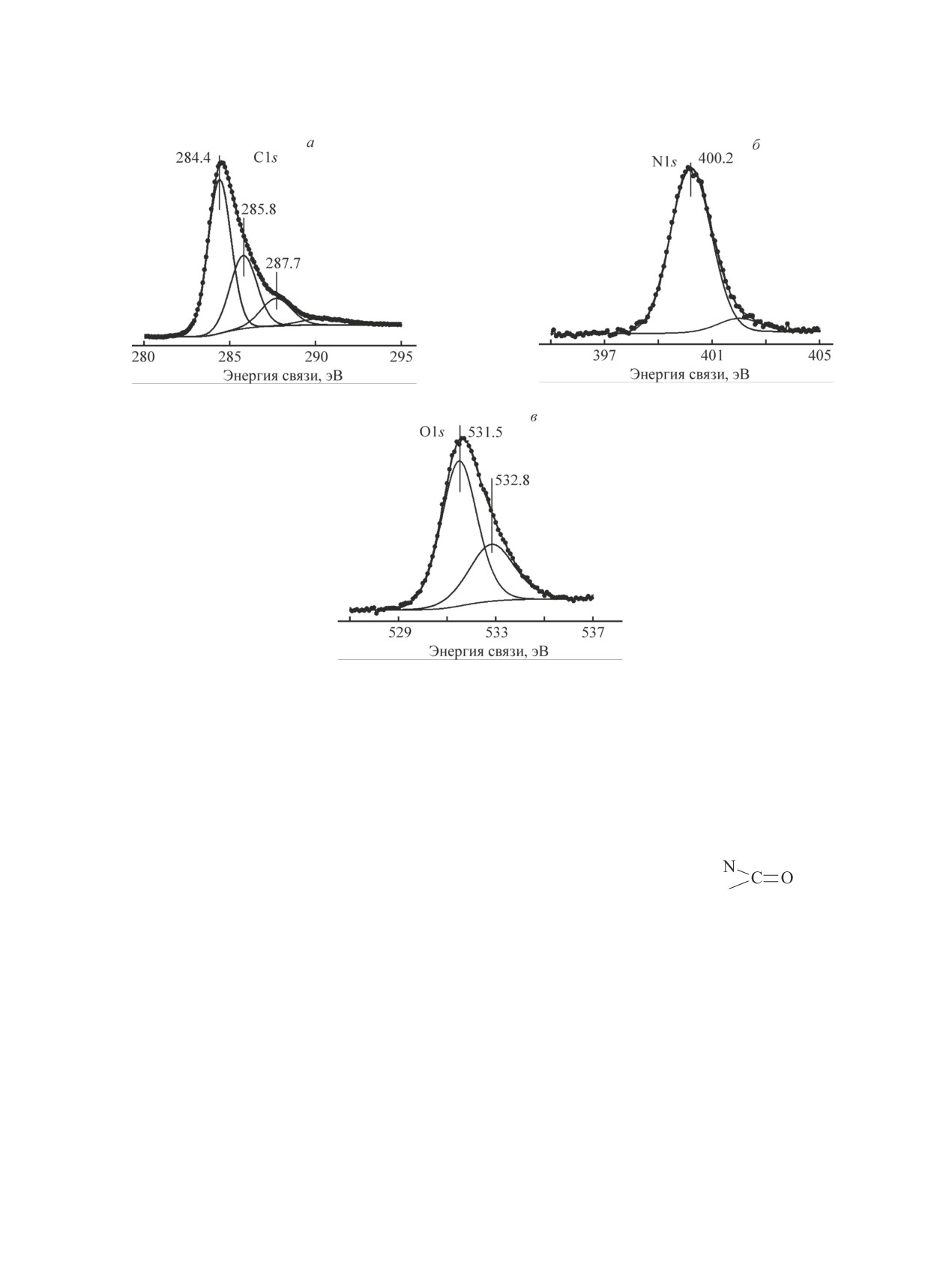 а

284.4 C1s

285.8

287.7

280 285 290 295

Энергия связи, эВ

б

N1s 400.2

397 401 405

Энергия связи, эВ

в

O1s 531.5

532.8

529 533 537

Энергия связи, эВ

N C=O